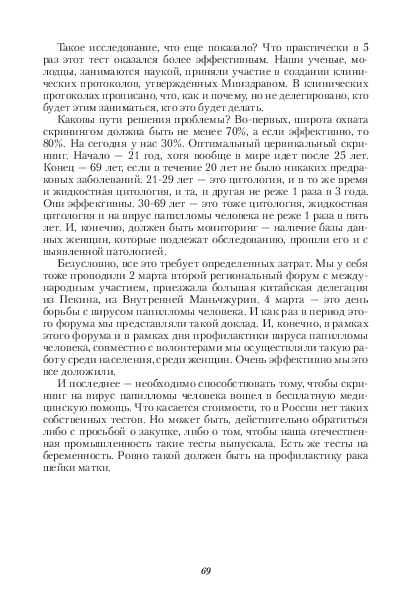 Такое исследование, что еще показало? Что практически в 5 раз этот тест оказался более эффективным. Наши ученые, молодцы, занимаются наукой, приняли участие в создании клинических протоколов, утвержденных Минздравом. В клинических протоколах прописано, что, как и почему, но не делегировано, кто будет этим заниматься, кто это будет делать.

Каковы пути решения проблемы? Во-первых, широта охвата скринингом должна быть не менее 70%, а если эффективно, то 80%. На сегодня у нас 30%. Оптимальный цервикальный скрининг. Начало — 21 год, хотя вообще в мире идет после 25 лет. Конец — 69 лет, если в течение 20 лет не было никаких предраковых заболеваний. 21-29 лет — это цитология, и в то же время и жидкостная цитология, и та, и другая не реже 1 раза в 3 года. Они эффективны. 30-69 лет — это тоже цитология, жидкостная цитология и на вирус папилломы человека не реже 1 раза в пять лет. И, конечно, должен быть мониторинг — наличие базы данных женщин, которые подлежат обследованию, прошли его и с выявленной патологией.

Безусловно, все это требует определенных затрат. Мы у себя тоже проводили 2 марта второй региональный форум с международным участием, приезжала большая китайская делегация из Пекина, из Внутренней Маньчжурии. 4 марта — это день борьбы с вирусом папилломы человека. И как раз в период этого форума мы представляли такой доклад. И, конечно, в рамках этого форума и в рамках дня профилактики вируса папилломы человека, совместно с волонтерами мы осуществляли такую работу среди населения, среди женщин. Очень эффективно мы это все доложили.

И последнее — необходимо способствовать тому, чтобы скрининг на вирус папилломы человека вошел в бесплатную медицинскую помощь. Что касается стоимости, то в России нет таких собственных тестов. Но может быть, действительно обратиться либо с просьбой о закупке, либо о том, чтобы наша отечественная промышленность такие тесты выпускала. Есть же тесты на беременность. Ровно такой должен быть на профилактику рака шейки матки.

69